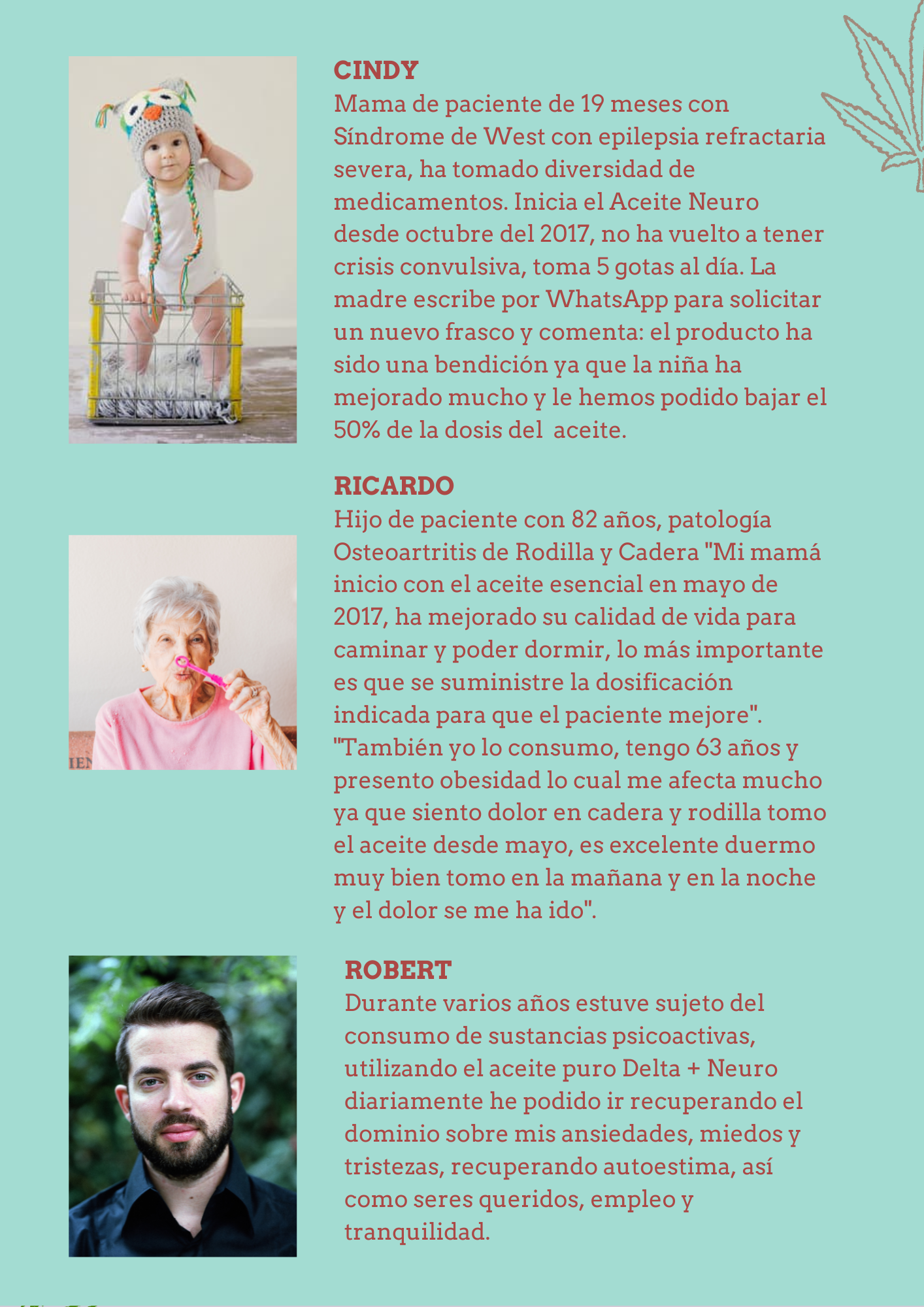 CINDY
Mama de paciente de 19 meses con Síndrome de West con epilepsia refractaria severa, ha tomado diversidad de medicamentos. Inicia el Aceite Neuro desde octubre del 2017, no ha vuelto a tener crisis convulsiva, toma 5 gotas al día. La madre escribe por WhatsApp para solicitar un nuevo frasco y comenta: el producto ha sido una bendición ya que la niña ha mejorado mucho y le hemos podido bajar el 50% de la dosis del aceite.

RICARDO
Hijo de paciente con 82 años, patología Osteoartritis de Rodilla y Cadera "Mi mamá inicio con el aceite esencial en mayo de 2017, ha mejorado su calidad de vida para caminar y poder dormir, lo más importante es que se suministre la dosificación indicada para que el paciente mejore". "También yo lo consumo, tengo 63 años y presento obesidad lo cual me afecta mucho ya que siento dolor en cadera y rodilla tomo el aceite desde mayo, es excelente duermo muy bien tomo en la mañana y en la noche y el dolor se me ha ido".

ROBERT
Durante varios años estuve sujeto del consumo de sustancias psicoactivas, utilizando el aceite puro Delta + Neuro diariamente he podido ir recuperando el dominio sobre mis ansiedades, miedos y tristezas, recuperando autoestima, así como seres queridos, empleo y tranquilidad.